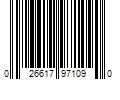 0 26617 97109 0